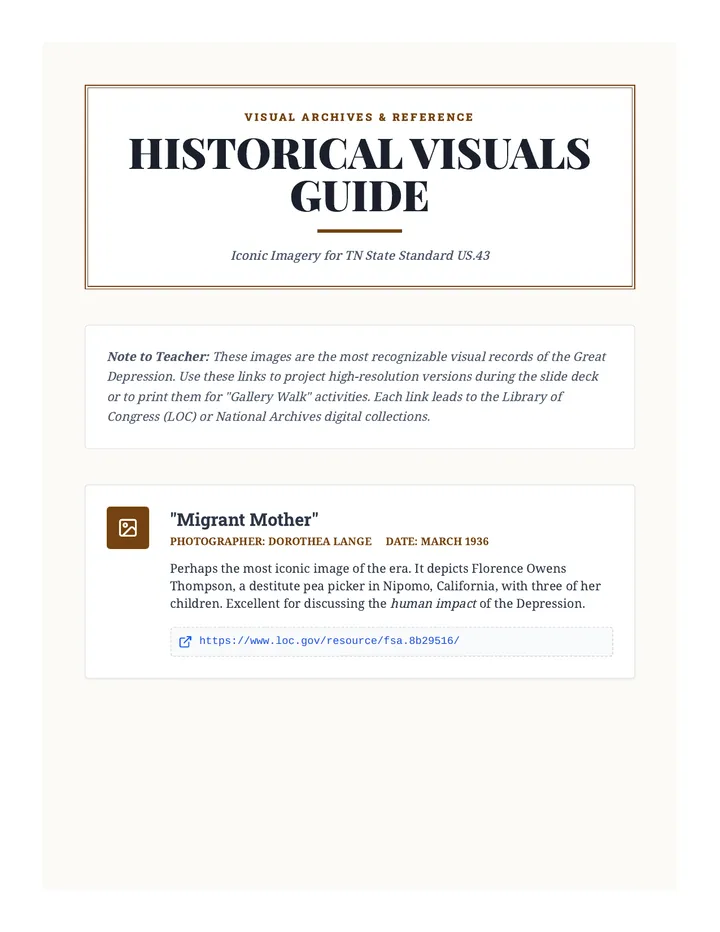 VISUAL ARCHIVES & REFERENCE

HISTORICAL VISUALS GUIDE

Iconic Imagery for TN State Standard US.43

Note to Teacher: These images are the most recognizable visual records of the Great Depression. Use these links to project high-resolution versions during the slide deck or to print them for "Gallery Walk" activities. Each link leads to the Library of Congress (LOC) or National Archives digital collections.

"Migrant Mother"

PHOTOGRAPHER: DOROTHEA LANGE DATE: MARCH 1936

Perhaps the most iconic image of the era. It depicts Florence Owens Thompson, a destitute pea picker in Nipomo, California, with three of her children. Excellent for discussing the human impact of the Depression.

https://www.loc.gov/resource/fsa.8b29516/